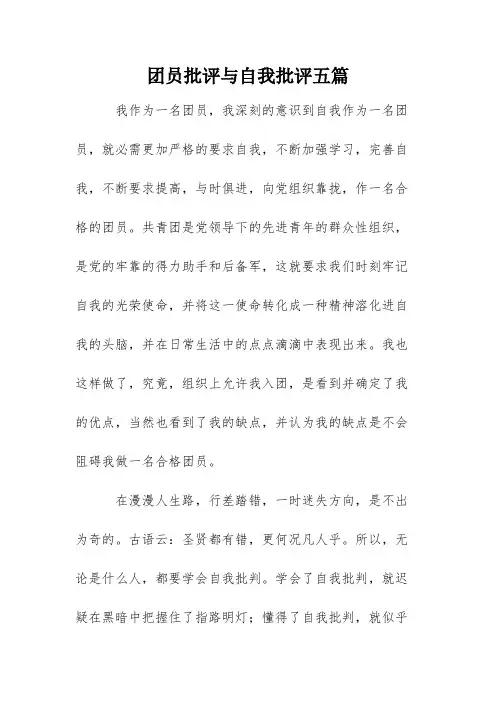 团员批评与自我批评五篇

我作为一名团员，我深刻的意识到自我作为一名团员，就必需更加严格的要求自我，不断加强学习，完善自我，不断要求提高，与时俱进，向党组织靠拢，作一名合格的团员。共青团是党领导下的先进青年的群众性组织，是党的牢靠的得力助手和后备军，这就要求我们时刻牢记自我的光荣使命，并将这一使命转化成一种精神溶化进自我的头脑，并在日常生活中的点点滴滴中表现出来。我也这样做了，究竟，组织上允许我入团，是看到并确定了我的优点，当然也看到了我的缺点，并认为我的缺点是不会阻碍我做一名合格团员。

在漫漫人生路，行差踏错，一时迷失方向，是不出为奇的。古语云：圣贤都有错，更何况凡人乎。所以，无论是什么人，都要学会自我批判。学会了自我批判，就迟疑在黑暗中把握住了指路明灯；懂得了自我批判，就似乎